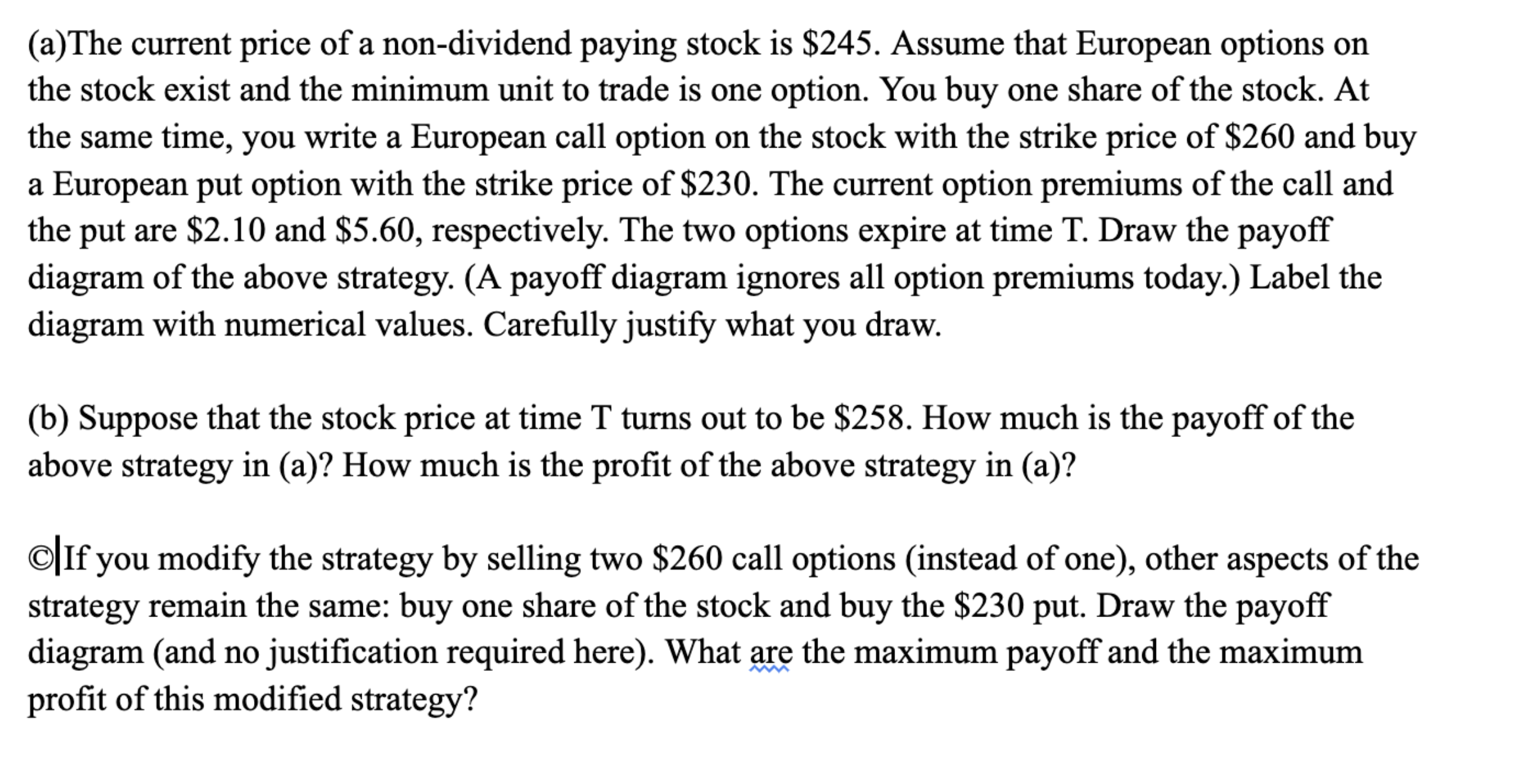 (a)The current price of a non-dividend paying stock is \$245. Assume that European options on the stock exist and the minimum unit to trade is one option. You buy one share of the stock. At the same time, you write a European call option on the stock with the strike price of \$260 and buy a European put option with the strike price of \$230. The current option premiums of the call and the put are \$2.10 and \$5.60, respectively. The two options expire at time T. Draw the payoff diagram of the above strategy. (A payoff diagram ignores all option premiums today.) Label the diagram with numerical values. Carefully justify what you draw.

(b) Suppose that the stock price at time T turns out to be \$258. How much is the payoff of the above strategy in (a)? How much is the profit of the above strategy in (a)?

©If you modify the strategy by selling two \$260 call options (instead of one), other aspects of the strategy remain the same: buy one share of the stock and buy the \$230 put. Draw the payoff diagram (and no justification required here). What are the maximum payoff and the maximum profit of this modified strategy?